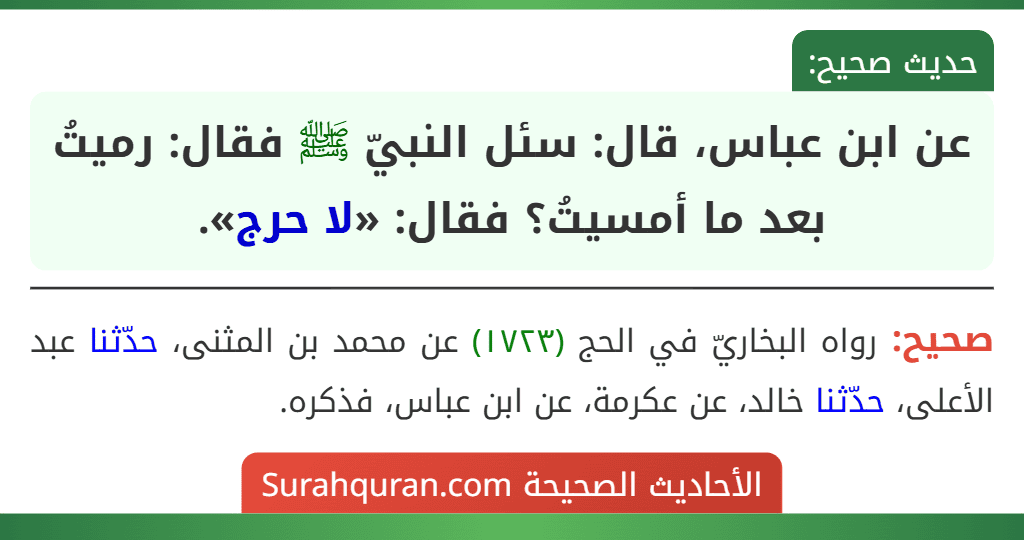 حديث صحيح:

عن ابن عباس، قال: سئل النبيّ ﷺ فقال: رميتُ بعد ما أمسيتُ؟ فقال: «لا حرج».

صحيح: رواه البخاريّ في الحج (١٧٢٣) عن محمد بن المثنى، حدّثنا عبد الأعلى، حدّثنا خالد، عن عكرمة، عن ابن عباس، فذكره.

الأحاديث الصحيحة Surahquran.com